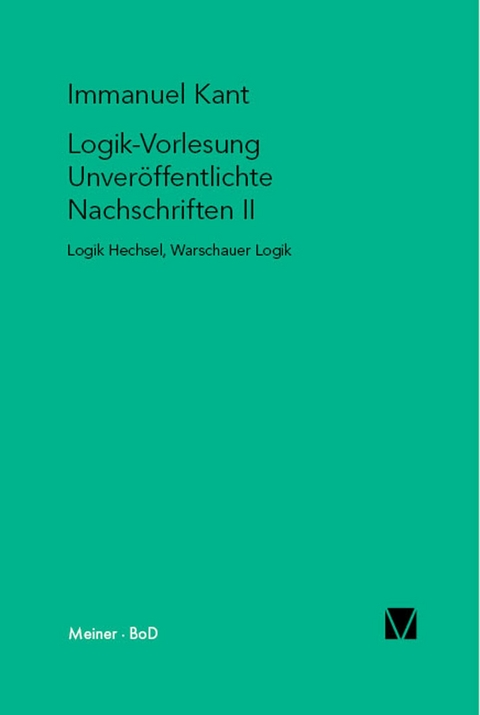 Immanuel Kant

Logik-Vorlesung
Unveröffentlichte
Nachschriften II

Logik Hechsel, Warschauer Logik

Meiner · BoD